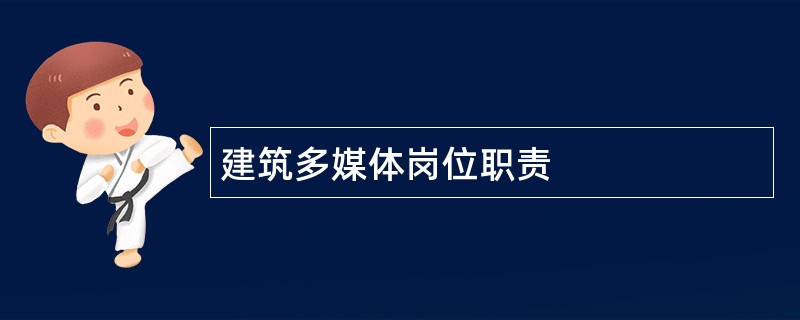 建筑多媒体岗位职责